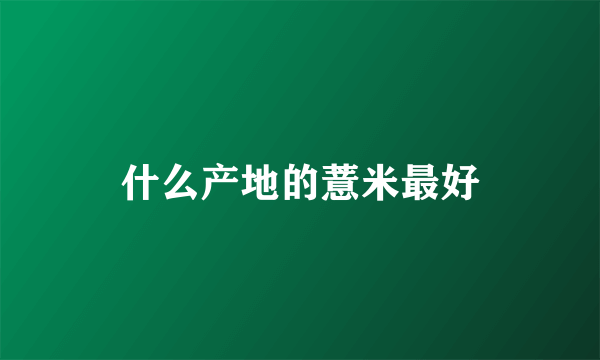 什么产地的薏米最好